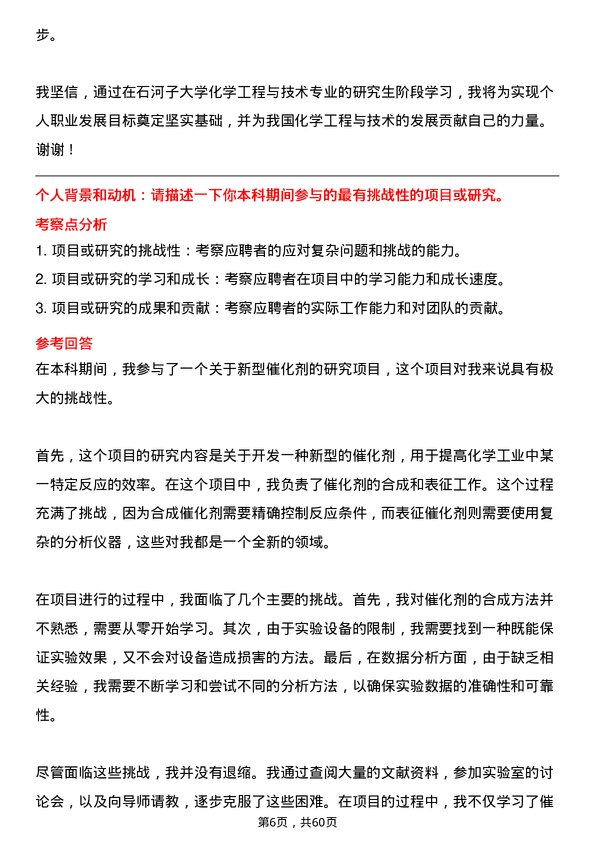 步。

我坚信，通过在石河子大学化学工程与技术专业的研究生阶段学习，我将为实现个人职业发展目标奠定坚实基础，并为我国化学工程与技术的发展贡献自己的力量。谢谢！

个人背景和动机：请描述一下你本科期间参与的最有挑战性的项目或研究。

考察点分析

1. 项目或研究的挑战性：考察应聘者的应对复杂问题和挑战的能力。

2. 项目或研究的学习和成长：考察应聘者在项目中的学习能力和成长速度。

3. 项目或研究的成果和贡献：考察应聘者的实际工作能力和对团队的贡献。

参考回答

在本科期间，我参与了一个关于新型催化剂的研究项目，这个项目对我来说具有极大的挑战性。

首先，这个项目的研究内容是关于开发一种新型的催化剂，用于提高化学工业中某一特定反应的效率。在这个项目中，我负责了催化剂的合成和表征工作。这个过程充满了挑战，因为合成催化剂需要精确控制反应条件，而表征催化剂则需要使用复杂的分析仪器，这些对我都是一个全新的领域。

在项目进行的过程中，我面临了几个主要的挑战。首先，我对催化剂的合成方法并不熟悉，需要从零开始学习。其次，由于实验设备的限制，我需要找到一种既能保证实验效果，又不会对设备造成损害的方法。最后，在数据分析方面，由于缺乏相关经验，我需要不断学习和尝试不同的分析方法，以确保实验数据的准确性和可靠性。

尽管面临这些挑战，我并没有退缩。我通过查阅大量的文献资料，参加实验室的讨论会，以及向导师请教，逐步克服了这些困难。在项目的过程中，我不仅学习了催

第6页，共60页